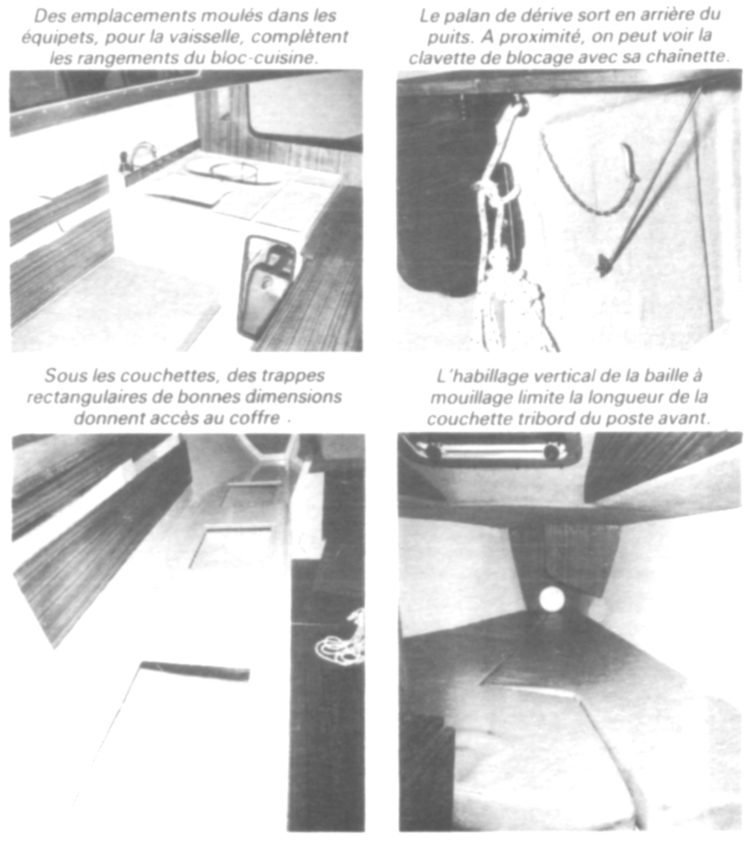 Des emplacements moulés dans les équipets, pour la vaisselle, complètent les rangements du bloc-cuisine.

Le palan de dérive sort en arrière du puits. A proximité, on peut voir la clavette de blocage avec sa chaînette.

Sous les couchettes, des trappes rectangulaires de bonnes dimensions donnent accès au coffre .

L'habillage vertical de la baille à mouillage limite la longueur de la couchette tribord du poste avant.